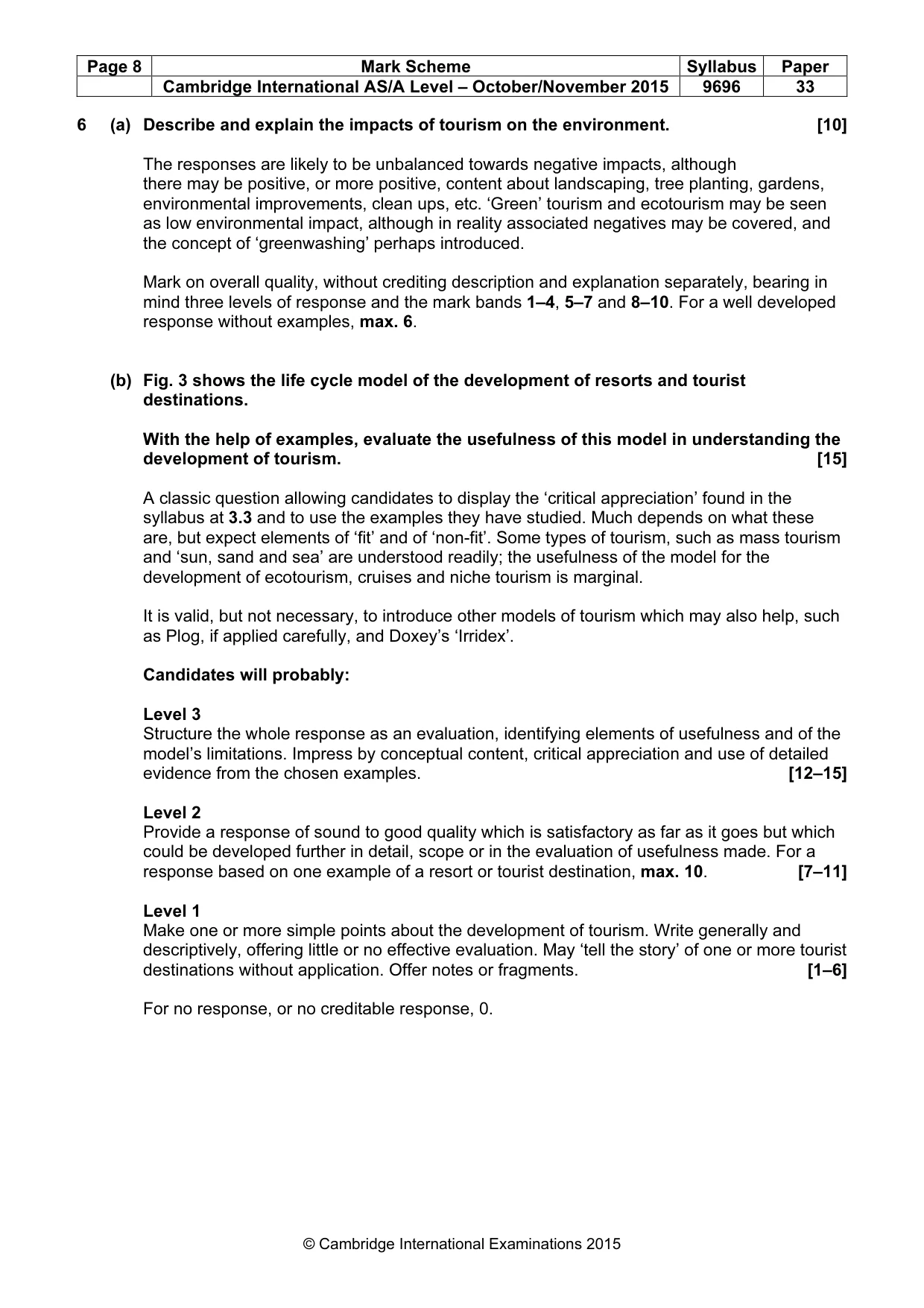 | Page 8 | Mark Scheme | Syllabus | Paper |
|---|---|---|---|
|  | Cambridge International AS/A Level – October/November 2015 | 9696 | 33 |

6 (a) Describe and explain the impacts of tourism on the environment. [10]

The responses are likely to be unbalanced towards negative impacts, although there may be positive, or more positive, content about landscaping, tree planting, gardens, environmental improvements, clean ups, etc. 'Green' tourism and ecotourism may be seen as low environmental impact, although in reality associated negatives may be covered, and the concept of 'greenwashing' perhaps introduced.

Mark on overall quality, without crediting description and explanation separately, bearing in mind three levels of response and the mark bands 1–4, 5–7 and 8–10. For a well developed response without examples, max. 6.

(b) Fig. 3 shows the life cycle model of the development of resorts and tourist destinations.

With the help of examples, evaluate the usefulness of this model in understanding the development of tourism. [15]

A classic question allowing candidates to display the 'critical appreciation' found in the syllabus at 3.3 and to use the examples they have studied. Much depends on what these are, but expect elements of 'fit' and of 'non-fit'. Some types of tourism, such as mass tourism and 'sun, sand and sea' are understood readily; the usefulness of the model for the development of ecotourism, cruises and niche tourism is marginal.

It is valid, but not necessary, to introduce other models of tourism which may also help, such as Plog, if applied carefully, and Doxey's 'Irridex'.

Candidates will probably:

Level 3
Structure the whole response as an evaluation, identifying elements of usefulness and of the model's limitations. Impress by conceptual content, critical appreciation and use of detailed evidence from the chosen examples. [12–15]

Level 2
Provide a response of sound to good quality which is satisfactory as far as it goes but which could be developed further in detail, scope or in the evaluation of usefulness made. For a response based on one example of a resort or tourist destination, max. 10. [7–11]

Level 1
Make one or more simple points about the development of tourism. Write generally and descriptively, offering little or no effective evaluation. May 'tell the story' of one or more tourist destinations without application. Offer notes or fragments. [1–6]

For no response, or no creditable response, 0.

© Cambridge International Examinations 2015